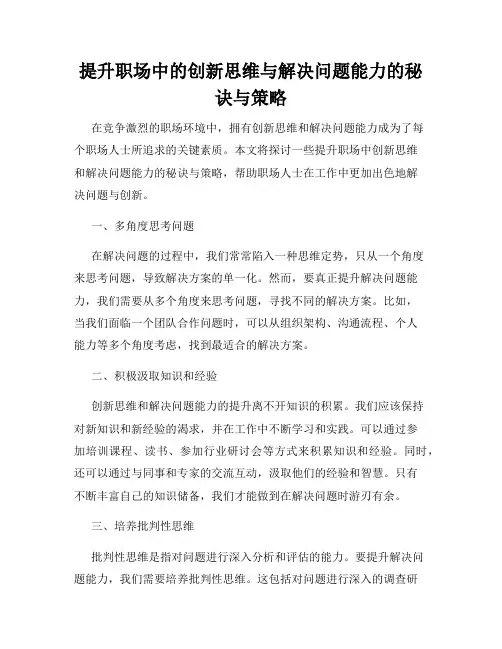 提升职场中的创新思维与解决问题能力的秘诀与策略

在竞争激烈的职场环境中，拥有创新思维和解决问题能力成为了每个职场人士所追求的关键素质。本文将探讨一些提升职场中创新思维和解决问题能力的秘诀与策略，帮助职场人士在工作中更加出色地解决问题与创新。

一、多角度思考问题

在解决问题的过程中，我们常常陷入一种思维定势，只从一个角度来思考问题，导致解决方案的单一化。然而，要真正提升解决问题能力，我们需要从多个角度来思考问题，寻找不同的解决方案。比如，当我们面临一个团队合作问题时，可以从组织架构、沟通流程、个人能力等多个角度考虑，找到最适合的解决方案。

二、积极汲取知识和经验

创新思维和解决问题能力的提升离不开知识的积累。我们应该保持对新知识和新经验的渴求，并在工作中不断学习和实践。可以通过参加培训课程、读书、参加行业研讨会等方式来积累知识和经验。同时，还可以通过与同事和专家的交流互动，汲取他们的经验和智慧。只有不断丰富自己的知识储备，我们才能做到在解决问题时游刃有余。

三、培养批判性思维

批判性思维是指对问题进行深入分析和评估的能力。要提升解决问题能力，我们需要培养批判性思维。这包括对问题进行深入的调查研